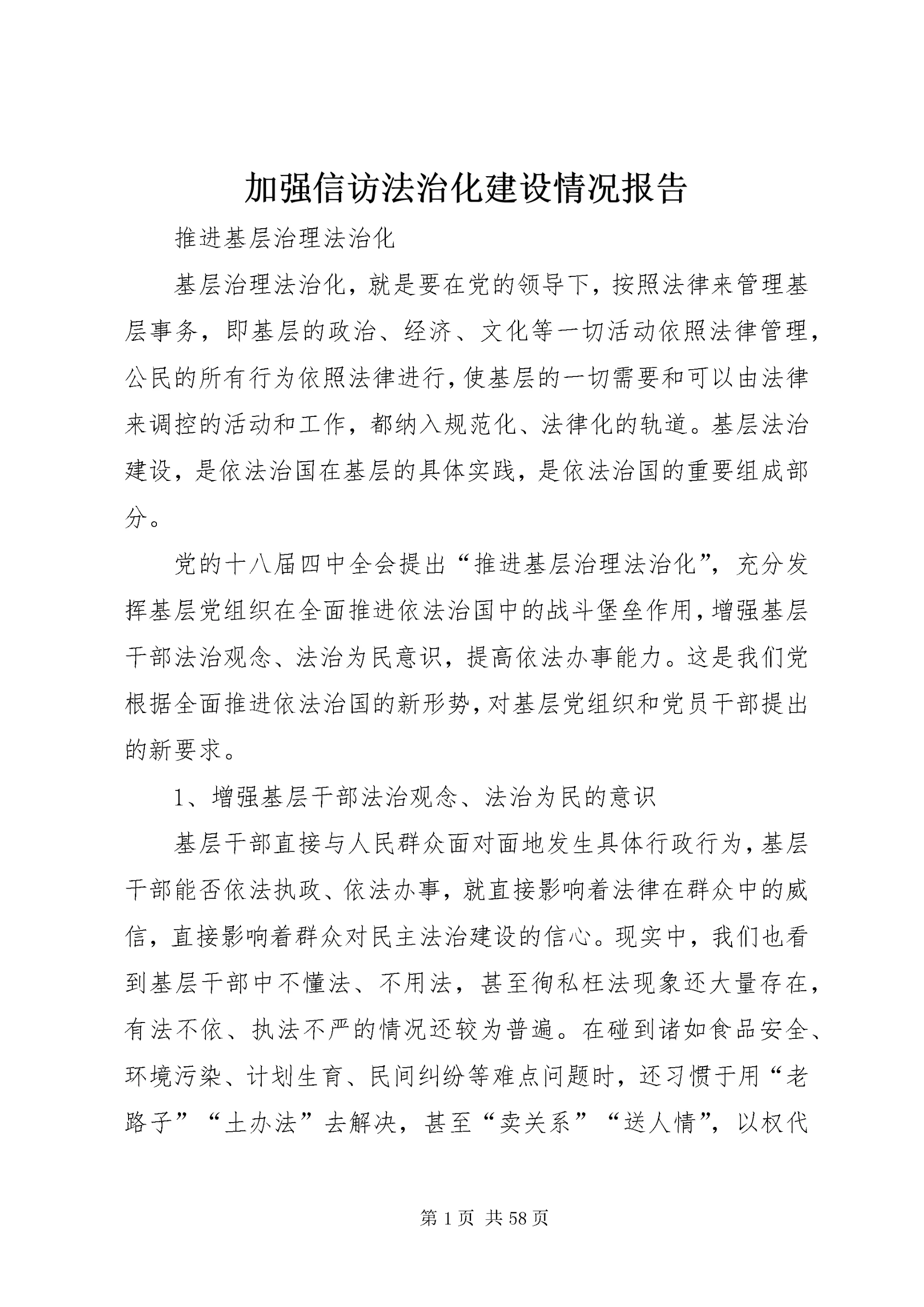 加强信访法治化建设情况报告

推进基层治理法治化

基层治理法治化，就是要在党的领导下，按照法律来管理基层事务，即基层的政治、经济、文化等一切活动依照法律管理，公民的所有行为依照法律进行，使基层的一切需要和可以由法律来调控的活动和工作，都纳入规范化、法律化的轨道。基层法治建设，是依法治国在基层的具体实践，是依法治国的重要组成部分。

党的十八届四中全会提出“推进基层治理法治化”，充分发挥基层党组织在全面推进依法治国中的战斗堡垒作用，增强基层干部法治观念、法治为民意识，提高依法办事能力。这是我们党根据全面推进依法治国的新形势，对基层党组织和党员干部提出的新要求。

1、增强基层干部法治观念、法治为民的意识

基层干部直接与人民群众面对面地发生具体行政行为，基层干部能否依法执政、依法办事，就直接影响着法律在群众中的威信，直接影响着群众对民主法治建设的信心。现实中，我们也看到基层干部中不懂法、不用法，甚至徇私枉法现象还大量存在，有法不依、执法不严的情况还较为普遍。在碰到诸如食品安全、环境污染、计划生育、民间纠纷等难点问题时，还习惯于用“老路子”“土办法”去解决，甚至“卖关系”“送人情”，以权代

第 1 页 共 58 页